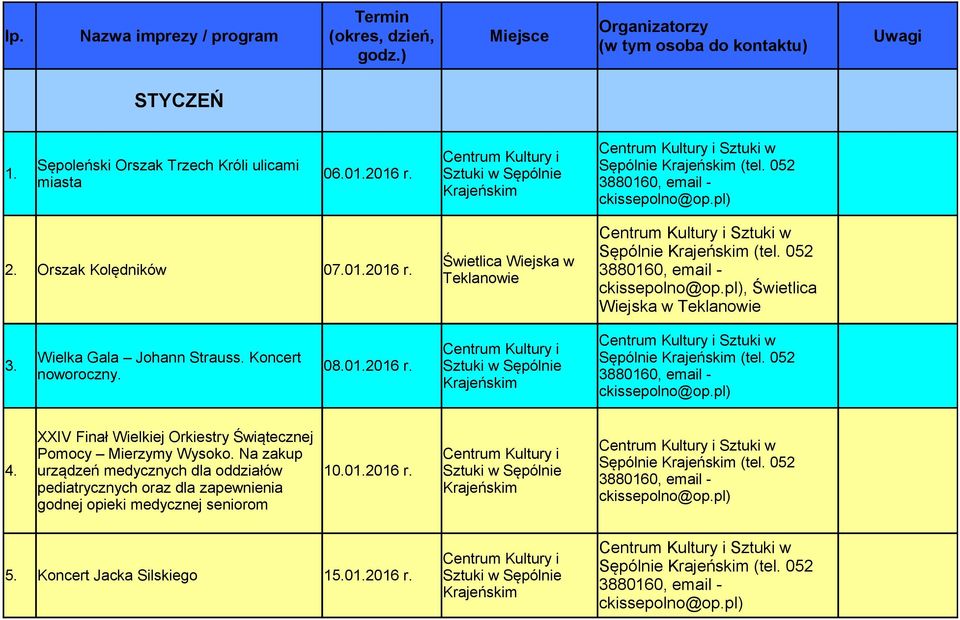 | lp. | Nazwa imprezy / program | Termin (okres, dzień, godz.) | Miejsce | Organizatorzy (w tym osoba do kontaktu) | Uwagi |
|---|---|---|---|---|---|
| | STYCZEŃ | | | | |
| 1. | Sępoleński Orszak Trzech Króli ulicami miasta | 06.01.2016 r. | Centrum Kultury i Sztuki w Sępólnie Krajeńskim | Centrum Kultury i Sztuki w Sępólnie Krajeńskim (tel. 052 3880160, email - ckissepolno@op.pl) | |
| 2. | Orszak Kolędników | 07.01.2016 r. | Świetlica Wiejska w Teklanowie | Centrum Kultury i Sztuki w Sępólnie Krajeńskim (tel. 052 3880160, email - ckissepolno@op.pl), Świetlica Wiejska w Teklanowie | |
| 3. | Wielka Gala – Johann Strauss. Koncert noworoczny. | 08.01.2016 r. | Centrum Kultury i Sztuki w Sępólnie Krajeńskim | Centrum Kultury i Sztuki w Sępólnie Krajeńskim (tel. 052 3880160, email - ckissepolno@op.pl) | |
| 4. | XXIV Finał Wielkiej Orkiestry Świątecznej Pomocy – Mierzymy Wysoko. Na zakup urządzeń medycznych dla oddziałów pediatrycznych oraz dla zapewnienia godnej opieki medycznej seniorom | 10.01.2016 r. | Centrum Kultury i Sztuki w Sępólnie Krajeńskim | Centrum Kultury i Sztuki w Sępólnie Krajeńskim (tel. 052 3880160, email - ckissepolno@op.pl) | |
| 5. | Koncert Jacka Silskiego | 15.01.2016 r. | Centrum Kultury i Sztuki w Sępólnie Krajeńskim | Centrum Kultury i Sztuki w Sępólnie Krajeńskim (tel. 052 3880160, email - ckissepolno@op.pl) | |